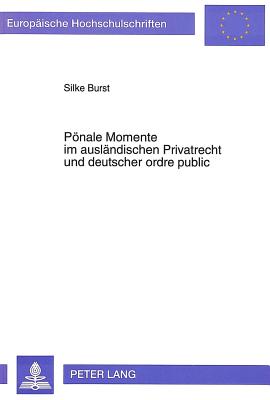 Europäische Hochschulschriften

Silke Burst

Pönale Momente im ausländischen Privatrecht und deutscher ordre public

PETER LANG